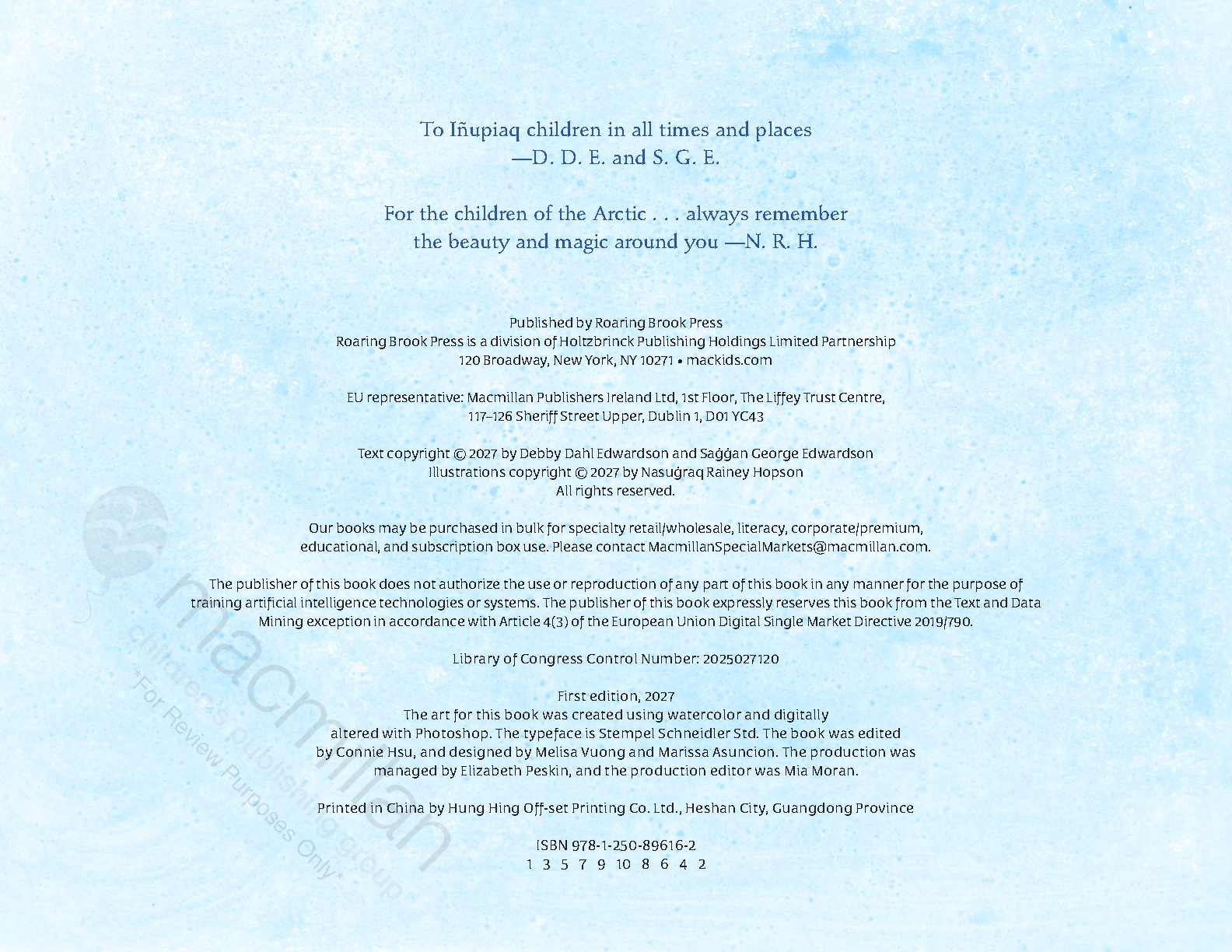 To Iñupiaq children in all times and places
—D. D. E. and S. G. E.

For the children of the Arctic . . . always remember
the beauty and magic around you —N. R. H.

Published by Roaring Brook Press
Roaring Brook Press is a division of Holtzbrinck Publishing Holdings Limited Partnership
120 Broadway, New York, NY 10271 • mackids.com

EU representative: Macmillan Publishers Ireland Ltd, 1st Floor, The Liffey Trust Centre,
117–126 Sheriff Street Upper, Dublin 1, D01 YC43

Text copyright © 2027 by Debby Dahl Edwardson and Saġġan George Edwardson
Illustrations copyright © 2027 by Nasuġraq Rainey Hopson
All rights reserved.

Our books may be purchased in bulk for specialty retail/wholesale, literacy, corporate/premium,
educational, and subscription box use. Please contact MacmillanSpecialMarkets@macmillan.com.

The publisher of this book does not authorize the use or reproduction of any part of this book in any manner for the purpose of training artificial intelligence technologies or systems. The publisher of this book expressly reserves this book from the Text and Data Mining exception in accordance with Article 4(3) of the European Union Digital Single Market Directive 2019/790.

Library of Congress Control Number: 2025027120

First edition, 2027
The art for this book was created using watercolor and digitally altered with Photoshop. The typeface is Stempel Schneidler Std. The book was edited by Connie Hsu, and designed by Melisa Vuong and Marissa Asuncion. The production was managed by Elizabeth Peskin, and the production editor was Mia Moran.

Printed in China by Hung Hing Off-set Printing Co. Ltd., Heshan City, Guangdong Province

ISBN 978-1-250-89616-2
1 3 5 7 9 10 8 6 4 2

macmillan
children's publishing group
*For Review Purposes Only*